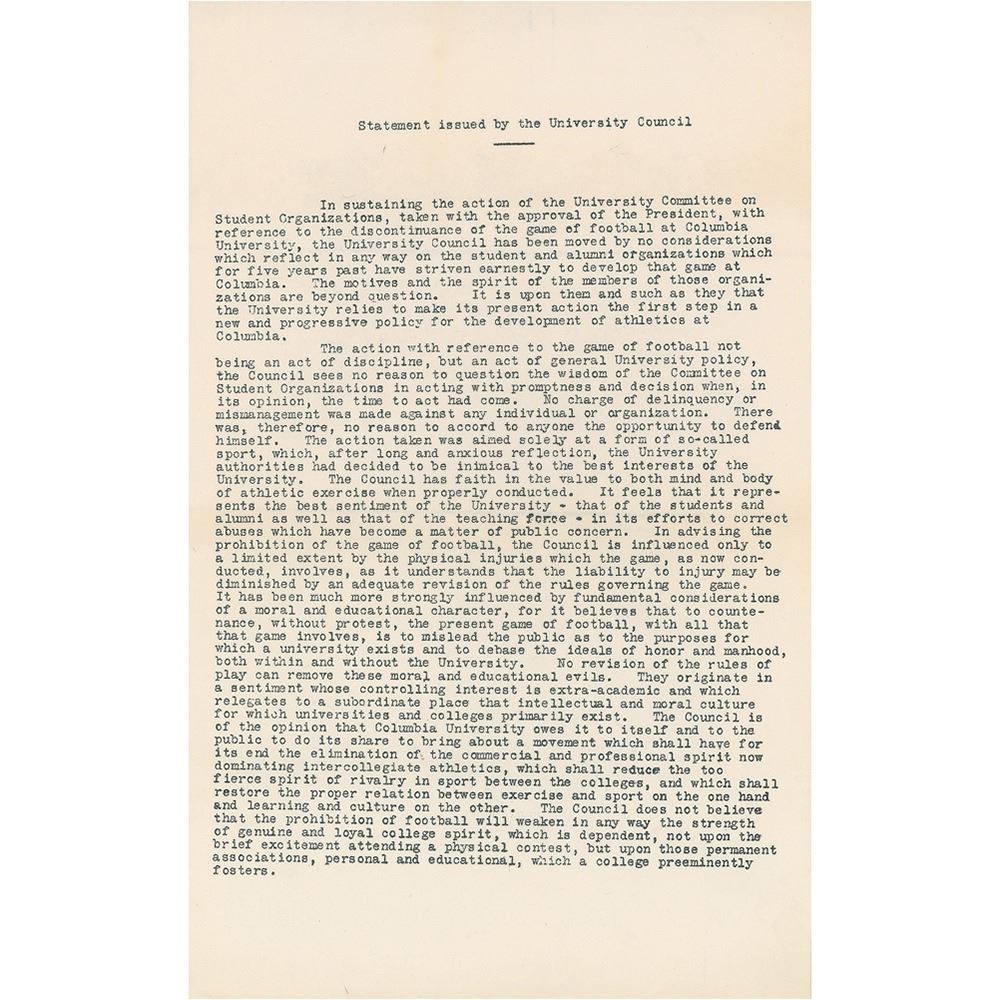 Statement issued by the University Council

In sustaining the action of the University Committee on Student Organizations, taken with the approval of the President, with reference to the discontinuance of the game of football at Columbia University, the University Council has been moved by no considerations which reflect in any way on the student and alumni organizations which for five years past have striven earnestly to develop that game at Columbia. The motives and the spirit of the members of those organizations are beyond question. It is upon them and such as they that the University relies to make its present action the first step in a new and progressive policy for the development of athletics at Columbia.

The action with reference to the game of football not being an act of discipline, but an act of general University policy, the Council sees no reason to question the wisdom of the Committee on Student Organizations in acting with promptness and decision when, in its opinion, the time to act had come. No charge of delinquency or mismanagement was made against any individual or organization. There was, therefore, no reason to accord to anyone the opportunity to defend himself. The action taken was aimed solely at a form of so-called sport, which, after long and anxious reflection, the University authorities had decided to be inimical to the best interests of the University. The Council has faith in the value to both mind and body of athletic exercise when properly conducted. It feels that it represents the best sentiment of the University - that of the students and alumni as well as that of the teaching force - in its efforts to correct abuses which have become a matter of public concern. In advising the prohibition of the game of football, the Council is influenced only to a limited extent by the physical injuries which the game, as now conducted, involves, as it understands that the liability to injury may be diminished by an adequate revision of the rules governing the game. It has been much more strongly influenced by fundamental considerations of a moral and educational character, for it believes that to countenance, without protest, the present game of football, with all that that game involves, is to mislead the public as to the purposes for which a university exists and to debase the ideals of honor and manhood, both within and without the University. No revision of the rules of play can remove these moral and educational evils. They originate in a sentiment whose controlling interest is extra-academic and which relegates to a subordinate place that intellectual and moral culture for which universities and colleges primarily exist. The Council is of the opinion that Columbia University owes it to itself and to the public to do its share to bring about a movement which shall have for its end the elimination of the commercial and professional spirit now dominating intercollegiate athletics, which shall reduce the too fierce spirit of rivalry in sport between the colleges, and which shall restore the proper relation between exercise and sport on the one hand and learning and culture on the other. The Council does not believe that the prohibition of football will weaken in any way the strength of genuine and loyal college spirit, which is dependent, not upon the brief excitement attending a physical contest, but upon those permanent associations, personal and educational, which a college preeminently fosters.